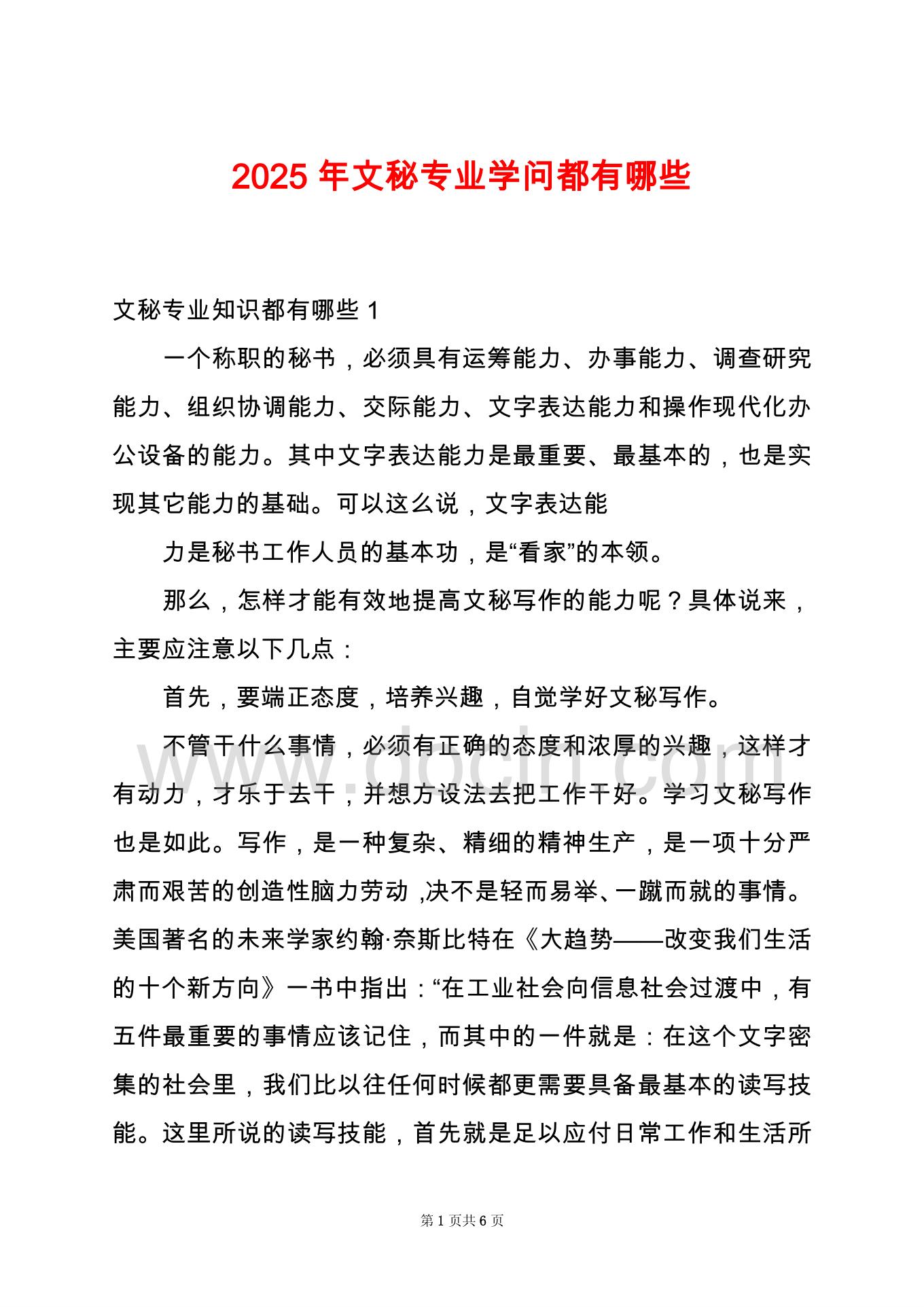 2025 年文秘专业学问都有哪些

文秘专业知识都有哪些 1

一个称职的秘书，必须具有运筹能力、办事能力、调查研究能力、组织协调能力、交际能力、文字表达能力和操作现代化办公设备的能力。其中文字表达能力是最重要、最基本的，也是实现其它能力的基础。可以这么说，文字表达能

力是秘书工作人员的基本功，是“看家”的本领。

那么，怎样才能有效地提高文秘写作的能力呢？具体说来，主要应注意以下几点：

首先，要端正态度，培养兴趣，自觉学好文秘写作。

不管干什么事情，必须有正确的态度和浓厚的兴趣，这样才有动力，才乐于去干，并想方设法去把工作干好。学习文秘写作也是如此。写作，是一种复杂、精细的精神生产，是一项十分严肃而艰苦的创造性脑力劳动，决不是轻而易举、一蹴而就的事情。美国著名的未来学家约翰·奈斯比特在《大趋势——改变我们生活的十个新方向》一书中指出：“在工业社会向信息社会过渡中，有五件最重要的事情应该记住，而其中的一件就是：在这个文字密集的社会里，我们比以往任何时候都更需要具备最基本的读写技能。这里所说的读写技能，首先就是足以应付日常工作和生活所

www.docin.com

第 1 页共 6 页